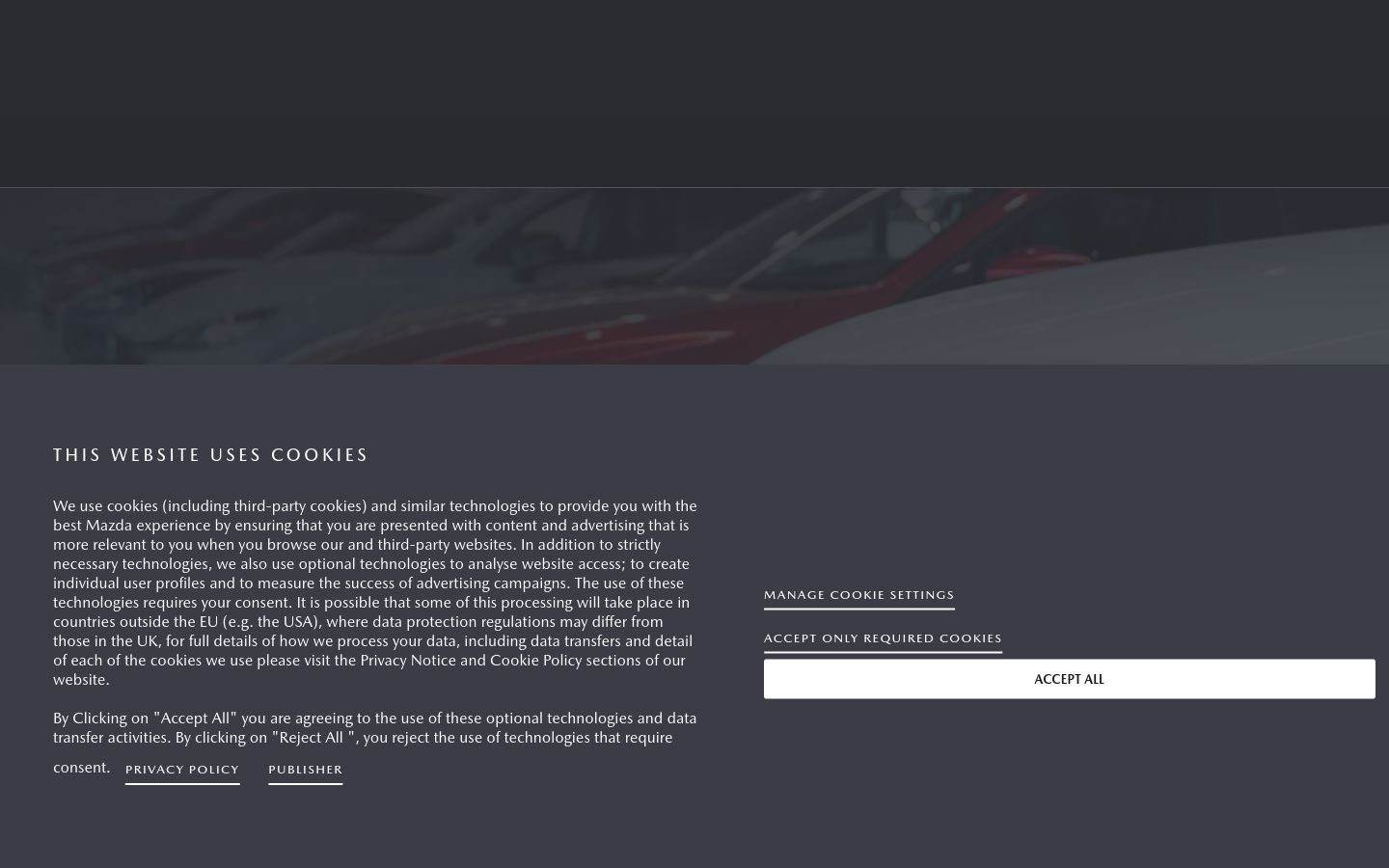 THIS WEBSITE USES COOKIES

We use cookies (including third-party cookies) and similar technologies to provide you with the best Mazda experience by ensuring that you are presented with content and advertising that is more relevant to you when you browse our and third-party websites. In addition to strictly necessary technologies, we also use optional technologies to analyse website access; to create individual user profiles and to measure the success of advertising campaigns. The use of these technologies requires your consent. It is possible that some of this processing will take place in countries outside the EU (e.g. the USA), where data protection regulations may differ from those in the UK, for full details of how we process your data, including data transfers and detail of each of the cookies we use please visit the Privacy Notice and Cookie Policy sections of our website.

By Clicking on "Accept All" you are agreeing to the use of these optional technologies and data transfer activities. By clicking on "Reject All ", you reject the use of technologies that require consent. PRIVACY POLICY PUBLISHER

MANAGE COOKIE SETTINGS

ACCEPT ONLY REQUIRED COOKIES

ACCEPT ALL